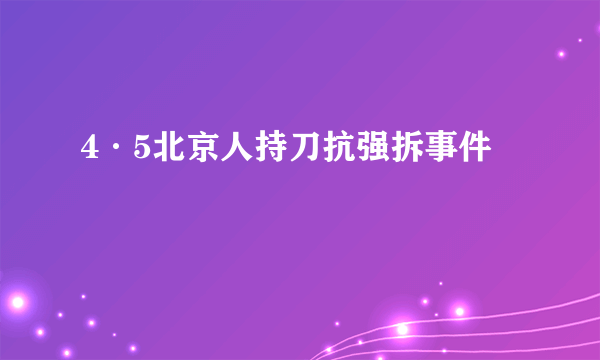 4·5北京人持刀抗强拆事件